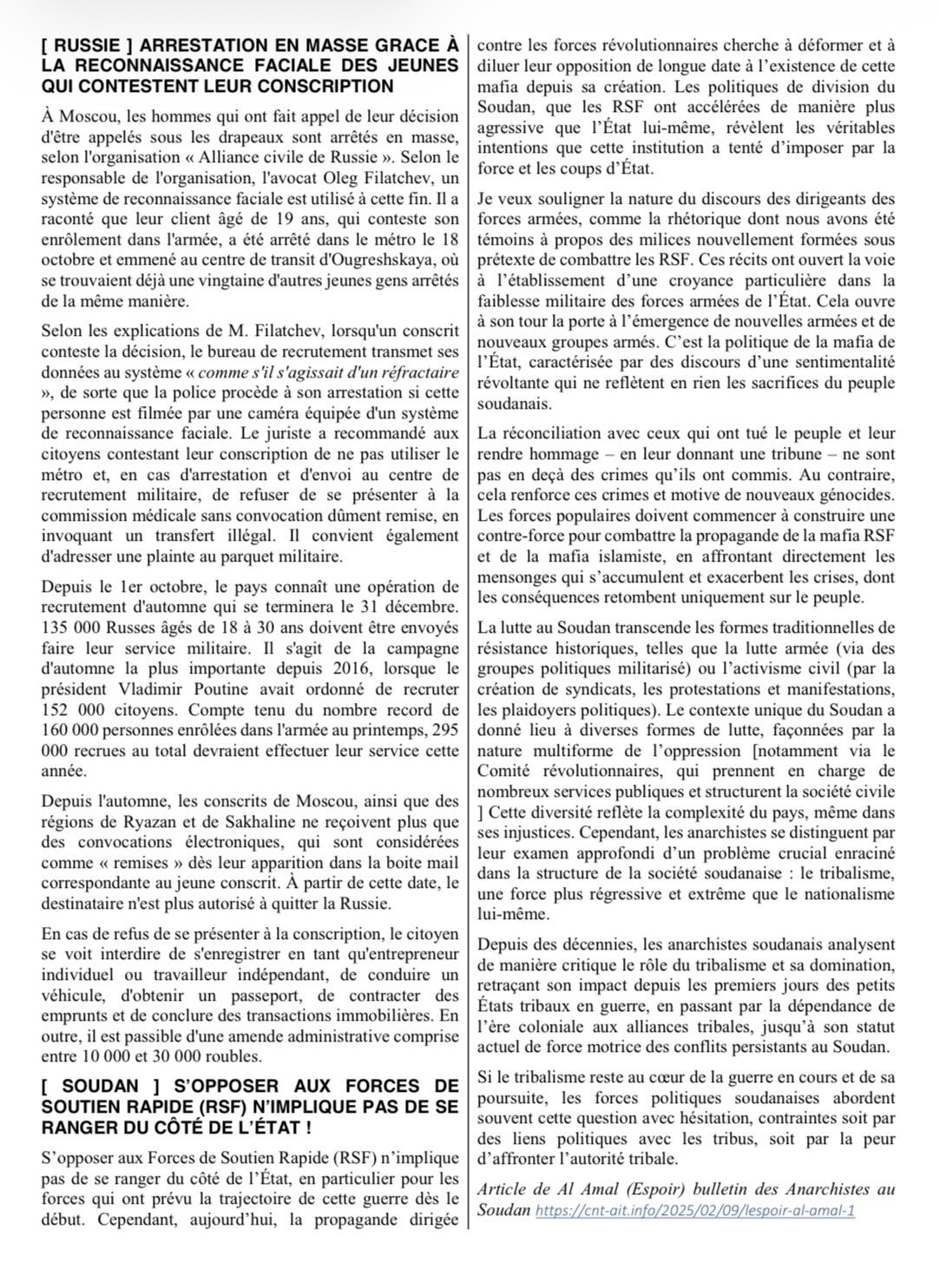 [ RUSSIE ] ARRESTATION EN MASSE GRACE À LA RECONNAISSANCE FACIALE DES JEUNES QUI CONTESTENT LEUR CONSCRIPTION

À Moscou, les hommes qui ont fait appel de leur décision d'être appelés sous les drapeaux sont arrêtés en masse, selon l'organisation « Alliance civile de Russie ». Selon le responsable de l'organisation, l'avocat Oleg Filatchev, un système de reconnaissance faciale est utilisé à cette fin. Il a raconté que leur client âgé de 19 ans, qui conteste son enrôlement dans l'armée, a été arrêté dans le métro le 18 octobre et emmené au centre de transit d'Ougreshskaya, où se trouvaient déjà une vingtaine d'autres jeunes gens arrêtés de la même manière.

Selon les explications de M. Filatchev, lorsqu'un conscrit conteste la décision, le bureau de recrutement transmet ses données au système « comme s'il s'agissait d'un réfractaire », de sorte que la police procède à son arrestation si cette personne est filmée par une caméra équipée d'un système de reconnaissance faciale. Le juriste a recommandé aux citoyens contestant leur conscription de ne pas utiliser le métro et, en cas d'arrestation et d'envoi au centre de recrutement militaire, de refuser de se présenter à la commission médicale sans convocation dûment remise, en invoquant un transfert illégal. Il convient également d'adresser une plainte au parquet militaire.

Depuis le 1er octobre, le pays connaît une opération de recrutement d'automne qui se terminera le 31 décembre. 135 000 Russes âgés de 18 à 30 ans doivent être envoyés faire leur service militaire. Il s'agit de la campagne d'automne la plus importante depuis 2016, lorsque le président Vladimir Poutine avait ordonné de recruter 152 000 citoyens. Compte tenu du nombre record de 160 000 personnes enrôlées dans l'armée au printemps, 295 000 recrues au total devraient effectuer leur service cette année.

Depuis l'automne, les conscrits de Moscou, ainsi que des régions de Ryazan et de Sakhaline ne reçoivent plus que des convocations électroniques, qui sont considérées comme « remises » dès leur apparition dans la boite mail correspondante au jeune conscrit. À partir de cette date, le destinataire n'est plus autorisé à quitter la Russie.

En cas de refus de se présenter à la conscription, le citoyen se voit interdire de s'enregistrer en tant qu'entrepreneur individuel ou travailleur indépendant, de conduire un véhicule, d'obtenir un passeport, de contracter des emprunts et de conclure des transactions immobilières. En outre, il est passible d'une amende administrative comprise entre 10 000 et 30 000 roubles.

[ SOUDAN ] S'OPPOSER AUX FORCES DE SOUTIEN RAPIDE (RSF) N'IMPLIQUE PAS DE SE RANGER DU CÔTÉ DE L'ÉTAT !

S'opposer aux Forces de Soutien Rapide (RSF) n'implique pas de se ranger du côté de l'État, en particulier pour les forces qui ont prévu la trajectoire de cette guerre dès le début. Cependant, aujourd'hui, la propagande dirigée contre les forces révolutionnaires cherche à déformer et à diluer leur opposition de longue date à l'existence de cette mafia depuis sa création. Les politiques de division du Soudan, que les RSF ont accélérées de manière plus agressive que l'État lui-même, révèlent les véritables intentions que cette institution a tenté d'imposer par la force et les coups d'État.

Je veux souligner la nature du discours des dirigeants des forces armées, comme la rhétorique dont nous avons été témoins à propos des milices nouvellement formées sous prétexte de combattre les RSF. Ces récits ont ouvert la voie à l'établissement d'une croyance particulière dans la faiblesse militaire des forces armées de l'État. Cela ouvre à son tour la porte à l'émergence de nouvelles armées et de nouveaux groupes armés. C'est la politique de la mafia de l'État, caractérisée par des discours d'une sentimentalité révoltante qui ne reflètent en rien les sacrifices du peuple soudanais.

La réconciliation avec ceux qui ont tué le peuple et leur rendre hommage – en leur donnant une tribune – ne sont pas en deçà des crimes qu'ils ont commis. Au contraire, cela renforce ces crimes et motive de nouveaux génocides. Les forces populaires doivent commencer à construire une contre-force pour combattre la propagande de la mafia RSF et de la mafia islamiste, en affrontant directement les mensonges qui s'accumulent et exacerbent les crises, dont les conséquences retombent uniquement sur le peuple.

La lutte au Soudan transcende les formes traditionnelles de résistance historiques, telles que la lutte armée (via des groupes politiques militarisé) ou l'activisme civil (par la création de syndicats, les protestations et manifestations, les plaidoyers politiques). Le contexte unique du Soudan a donné lieu à diverses formes de lutte, façonnées par la nature multiforme de l'oppression [notamment via le Comité révolutionnaires, qui prennent en charge de nombreux services publiques et structurent la société civile ] Cette diversité reflète la complexité du pays, même dans ses injustices. Cependant, les anarchistes se distinguent par leur examen approfondi d'un problème crucial enraciné dans la structure de la société soudanaise : le tribalisme, une force plus régressive et extrême que le nationalisme lui-même.

Depuis des décennies, les anarchistes soudanais analysent de manière critique le rôle du tribalisme et sa domination, retraçant son impact depuis les premiers jours des petits États tribaux en guerre, en passant par la dépendance de l'ère coloniale aux alliances tribales, jusqu'à son statut actuel de force motrice des conflits persistants au Soudan.

Si le tribalisme reste au cœur de la guerre en cours et de sa poursuite, les forces politiques soudanaises abordent souvent cette question avec hésitation, contraintes soit par des liens politiques avec les tribus, soit par la peur d'affronter l'autorité tribale.

Article de Al Amal (Espoir) bulletin des Anarchistes au Soudan https://cnt-ait.info/2025/02/09/lespoir-al-amal-1